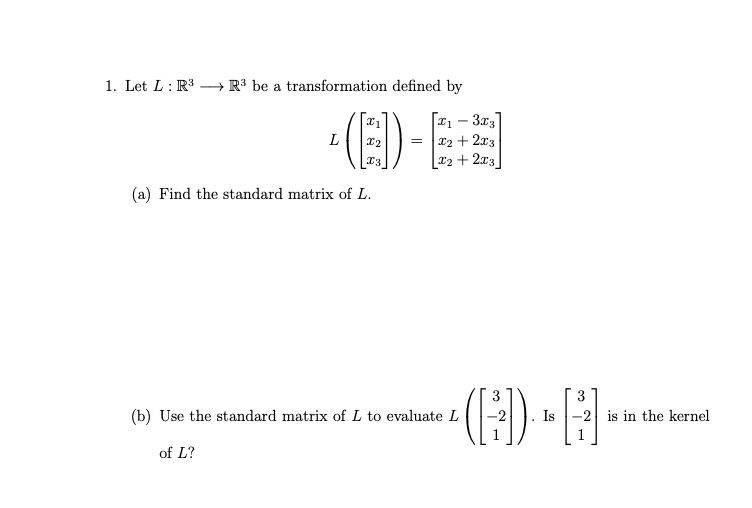 1. Let $L : \mathbb{R}^3 \longrightarrow \mathbb{R}^3$ be a transformation defined by

$$L\left(\begin{bmatrix} x_1 \\ x_2 \\ x_3 \end{bmatrix}\right) = \begin{bmatrix} x_1 - 3x_3 \\ x_2 + 2x_3 \\ x_2 + 2x_3 \end{bmatrix}$$

(a) Find the standard matrix of $L$.

(b) Use the standard matrix of $L$ to evaluate $L\left(\begin{bmatrix} 3 \\ -2 \\ 1 \end{bmatrix}\right)$. Is $\begin{bmatrix} 3 \\ -2 \\ 1 \end{bmatrix}$ is in the kernel of $L$?